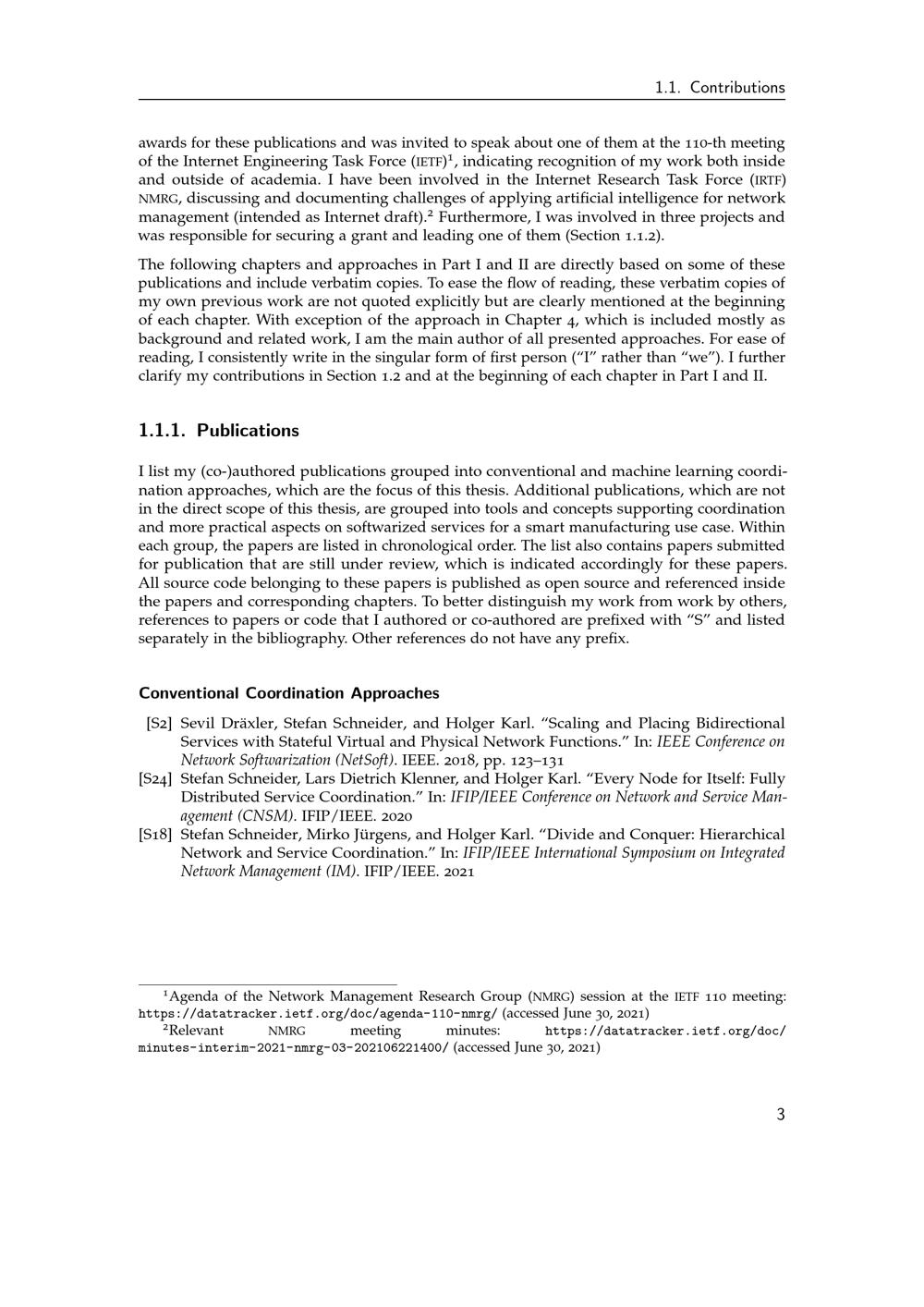 1.1. Contributions

awards for these publications and was invited to speak about one of them at the 110-th meeting of the Internet Engineering Task Force (IETF)$^{1}$, indicating recognition of my work both inside and outside of academia. I have been involved in the Internet Research Task Force (IRTF) NMRG, discussing and documenting challenges of applying artificial intelligence for network management (intended as Internet draft).$^{2}$ Furthermore, I was involved in three projects and was responsible for securing a grant and leading one of them (Section 1.1.2).

The following chapters and approaches in Part I and II are directly based on some of these publications and include verbatim copies. To ease the flow of reading, these verbatim copies of my own previous work are not quoted explicitly but are clearly mentioned at the beginning of each chapter. With exception of the approach in Chapter 4, which is included mostly as background and related work, I am the main author of all presented approaches. For ease of reading, I consistently write in the singular form of first person ("I" rather than "we"). I further clarify my contributions in Section 1.2 and at the beginning of each chapter in Part I and II.

1.1.1. Publications

I list my (co-)authored publications grouped into conventional and machine learning coordination approaches, which are the focus of this thesis. Additional publications, which are not in the direct scope of this thesis, are grouped into tools and concepts supporting coordination and more practical aspects on softwarized services for a smart manufacturing use case. Within each group, the papers are listed in chronological order. The list also contains papers submitted for publication that are still under review, which is indicated accordingly for these papers. All source code belonging to these papers is published as open source and referenced inside the papers and corresponding chapters. To better distinguish my work from work by others, references to papers or code that I authored or co-authored are prefixed with "S" and listed separately in the bibliography. Other references do not have any prefix.

Conventional Coordination Approaches

[S2] Sevil Dräxler, Stefan Schneider, and Holger Karl. "Scaling and Placing Bidirectional Services with Stateful Virtual and Physical Network Functions." In: IEEE Conference on Network Softwarization (NetSoft). IEEE. 2018, pp. 123–131

[S24] Stefan Schneider, Lars Dietrich Klenner, and Holger Karl. "Every Node for Itself: Fully Distributed Service Coordination." In: IFIP/IEEE Conference on Network and Service Management (CNSM). IFIP/IEEE. 2020

[S18] Stefan Schneider, Mirko Jürgens, and Holger Karl. "Divide and Conquer: Hierarchical Network and Service Coordination." In: IFIP/IEEE International Symposium on Integrated Network Management (IM). IFIP/IEEE. 2021

$^{1}$Agenda of the Network Management Research Group (NMRG) session at the IETF 110 meeting: https://datatracker.ietf.org/doc/agenda-110-nmrg/ (accessed June 30, 2021)

$^{2}$Relevant NMRG meeting minutes: https://datatracker.ietf.org/doc/minutes-interim-2021-nmrg-03-202106221400/ (accessed June 30, 2021)

3